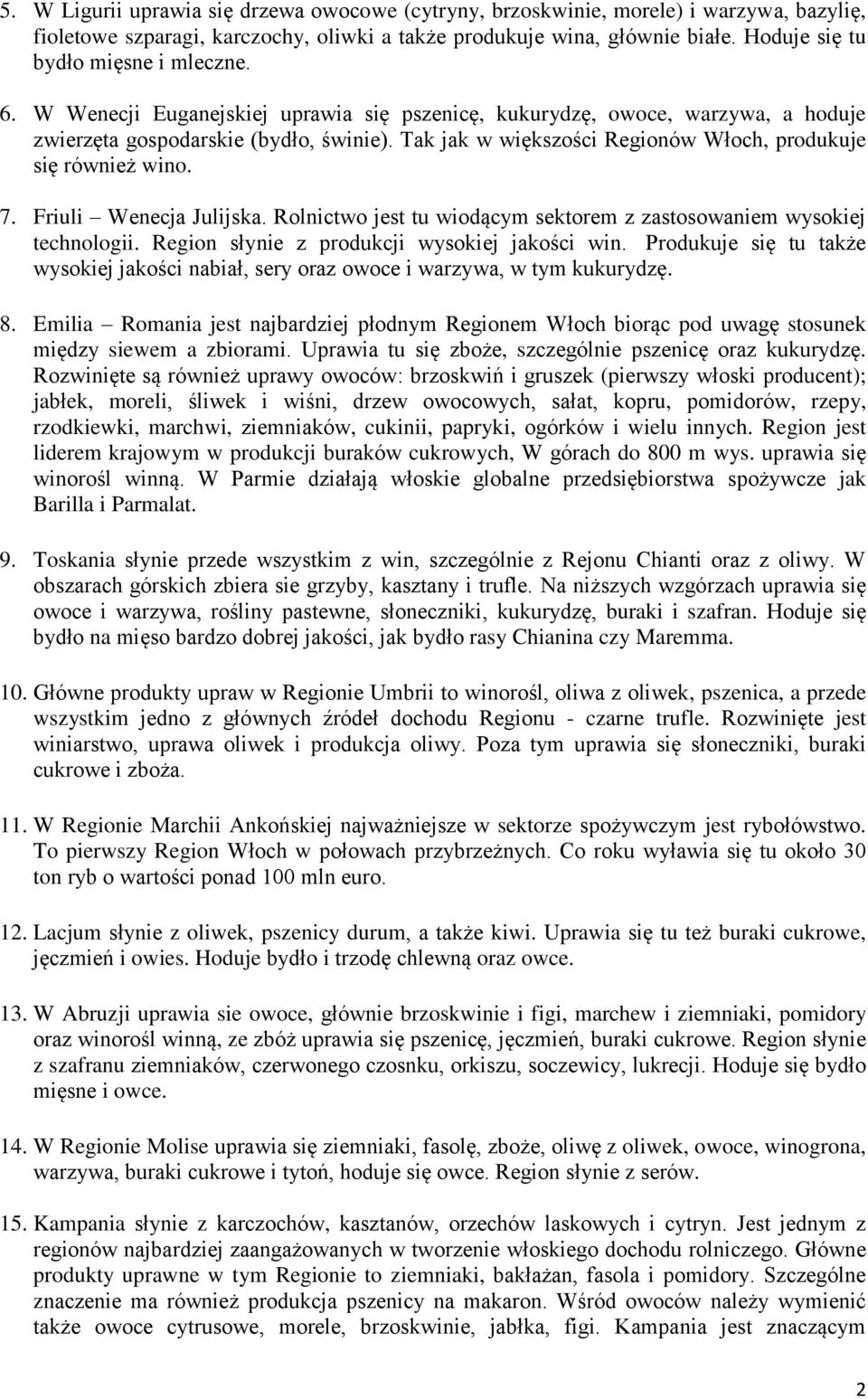 5. W Ligurii uprawia się drzewa owocowe (cytryny, brzoskwinie, morele) i warzywa, bazylię, fioletowe szparagi, karczochy, oliwki a także produkuje wina, głównie białe. Hoduje się tu bydło mięsne i mleczne.

6. W Wenecji Euganejskiej uprawia się pszenicę, kukurydzę, owoce, warzywa, a hoduje zwierzęta gospodarskie (bydło, świnie). Tak jak w większości Regionów Włoch, produkuje się również wino.

7. Friuli – Wenecja Julijska. Rolnictwo jest tu wiodącym sektorem z zastosowaniem wysokiej technologii. Region słynie z produkcji wysokiej jakości win. Produkuje się tu także wysokiej jakości nabiał, sery oraz owoce i warzywa, w tym kukurydzę.

8. Emilia – Romania jest najbardziej płodnym Regionem Włoch biorąc pod uwagę stosunek między siewem a zbiorami. Uprawia tu się zboże, szczególnie pszenicę oraz kukurydzę. Rozwinięte są również uprawy owoców: brzoskwiń i gruszek (pierwszy włoski producent); jabłek, moreli, śliwek i wiśni, drzew owocowych, sałat, kopru, pomidorów, rzepy, rzodkiewki, marchwi, ziemniaków, cukinii, papryki, ogórków i wielu innych. Region jest liderem krajowym w produkcji buraków cukrowych, W górach do 800 m wys. uprawia się winorośl winną. W Parmie działają włoskie globalne przedsiębiorstwa spożywcze jak Barilla i Parmalat.

9. Toskania słynie przede wszystkim z win, szczególnie z Rejonu Chianti oraz z oliwy. W obszarach górskich zbiera sie grzyby, kasztany i trufle. Na niższych wzgórzach uprawia się owoce i warzywa, rośliny pastewne, słoneczniki, kukurydzę, buraki i szafran. Hoduje się bydło na mięso bardzo dobrej jakości, jak bydło rasy Chianina czy Maremma.

10. Główne produkty upraw w Regionie Umbrii to winorośl, oliwa z oliwek, pszenica, a przede wszystkim jedno z głównych źródeł dochodu Regionu - czarne trufle. Rozwinięte jest winiarstwo, uprawa oliwek i produkcja oliwy. Poza tym uprawia się słoneczniki, buraki cukrowe i zboża.

11. W Regionie Marchii Ankońskiej najważniejsze w sektorze spożywczym jest rybołówstwo. To pierwszy Region Włoch w połowach przybrzeżnych. Co roku wyławia się tu około 30 ton ryb o wartości ponad 100 mln euro.

12. Lacjum słynie z oliwek, pszenicy durum, a także kiwi. Uprawia się tu też buraki cukrowe, jęczmień i owies. Hoduje bydło i trzodę chlewną oraz owce.

13. W Abruzji uprawia sie owoce, głównie brzoskwinie i figi, marchew i ziemniaki, pomidory oraz winorośl winną, ze zbóż uprawia się pszenicę, jęczmień, buraki cukrowe. Region słynie z szafranu ziemniaków, czerwonego czosnku, orkiszu, soczewicy, lukrecji. Hoduje się bydło mięsne i owce.

14. W Regionie Molise uprawia się ziemniaki, fasolę, zboże, oliwę z oliwek, owoce, winogrona, warzywa, buraki cukrowe i tytoń, hoduje się owce. Region słynie z serów.

15. Kampania słynie z karczochów, kasztanów, orzechów laskowych i cytryn. Jest jednym z regionów najbardziej zaangażowanych w tworzenie włoskiego dochodu rolniczego. Główne produkty uprawne w tym Regionie to ziemniaki, bakłażan, fasola i pomidory. Szczególne znaczenie ma również produkcja pszenicy na makaron. Wśród owoców należy wymienić także owoce cytrusowe, morele, brzoskwinie, jabłka, figi. Kampania jest znaczącym

2